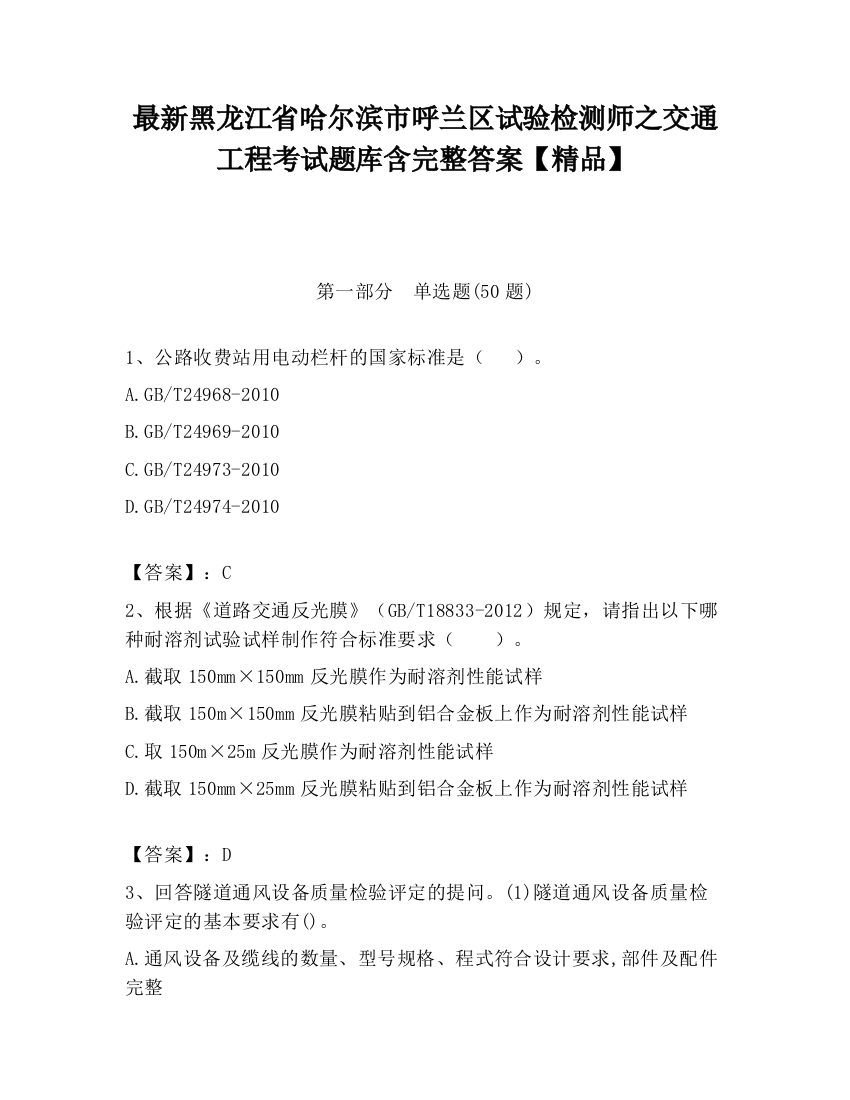 最新黑龙江省哈尔滨市呼兰区试验检测师之交通工程考试题库含完整答案【精品】

第一部分　单选题(50 题)

1、公路收费站用电动栏杆的国家标准是（　　）。

A.GB/T24968-2010

B.GB/T24969-2010

C.GB/T24973-2010

D.GB/T24974-2010

【答案】：C

2、根据《道路交通反光膜》（GB/T18833-2012）规定，请指出以下哪种耐溶剂试验试样制作符合标准要求（　　）。

A.截取 150mm×150mm 反光膜作为耐溶剂性能试样

B.截取 150m×150mm 反光膜粘贴到铝合金板上作为耐溶剂性能试样

C.取 150m×25m 反光膜作为耐溶剂性能试样

D.截取 150mm×25mm 反光膜粘贴到铝合金板上作为耐溶剂性能试样

【答案】：D

3、回答隧道通风设备质量检验评定的提问。(1)隧道通风设备质量检验评定的基本要求有()。

A.通风设备及缆线的数量、型号规格、程式符合设计要求,部件及配件完整